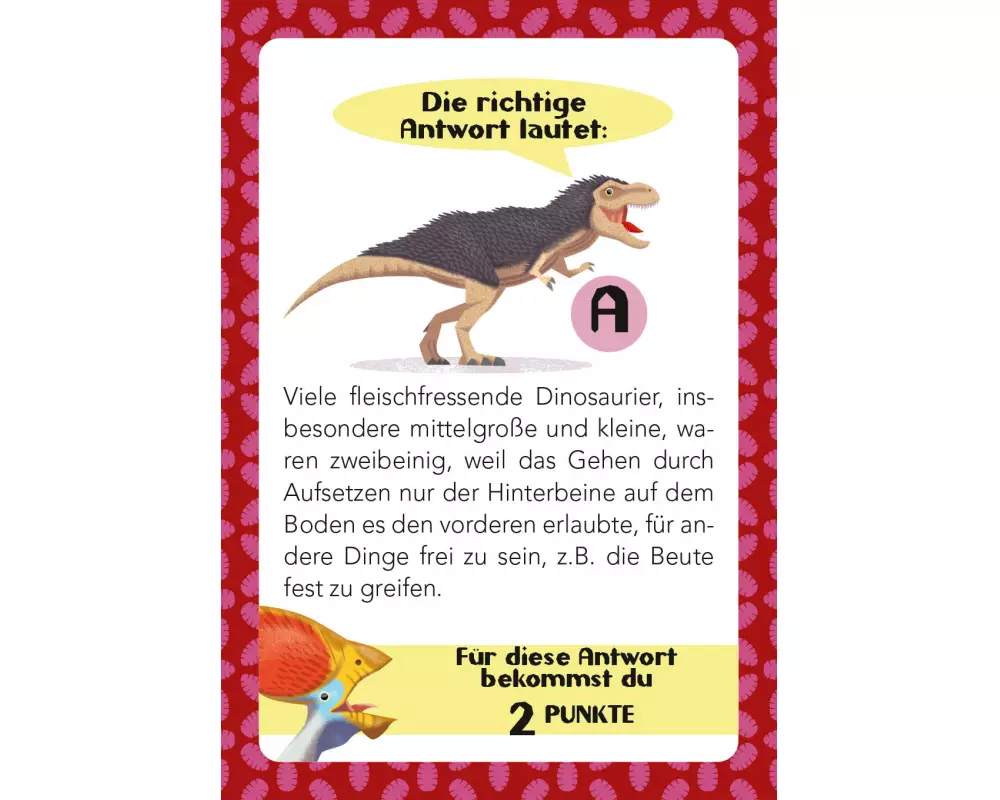 Die richtige
Antwort lautet:

A

Viele fleischfressende Dinosaurier, insbesondere mittelgroße und kleine, waren zweibeinig, weil das Gehen durch Aufsetzen nur der Hinterbeine auf dem Boden es den vorderen erlaubte, für andere Dinge frei zu sein, z.B. die Beute fest zu greifen.

Für diese Antwort
bekommst du
2 PUNKTE